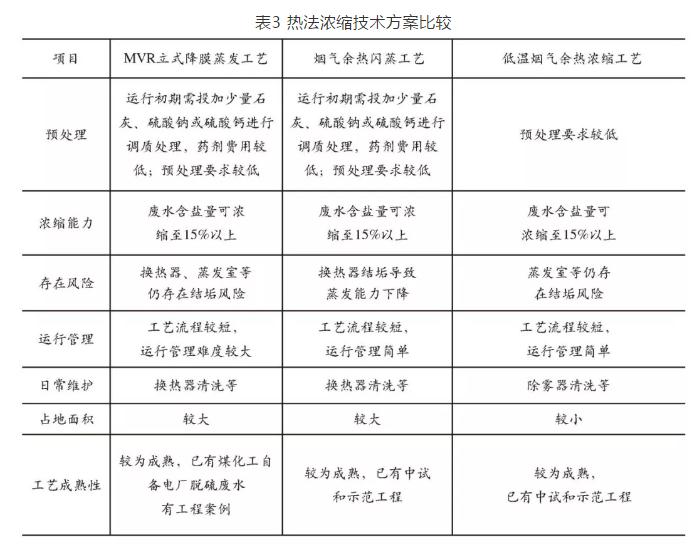 表3 热法浓缩技术方案比较

| 项目 | MVR立式降膜蒸发工艺 | 烟气余热闪蒸工艺 | 低温烟气余热浓缩工艺 |
|---|---|---|---|
| 预处理 | 运行初期需投加少量石灰、硫酸钠或硫酸钙进行调质处理，药剂费用较低；预处理要求较低 | 运行初期需投加少量石灰、硫酸钠或硫酸钙进行调质处理，药剂费用较低；预处理要求较低 | 预处理要求较低 |
| 浓缩能力 | 废水含盐量可浓缩至15%以上 | 废水含盐量可浓缩至15%以上 | 废水含盐量可浓缩至15%以上 |
| 存在风险 | 换热器、蒸发室等仍存在结垢风险 | 换热器结垢导致蒸发能力下降 | 蒸发室等仍存在结垢风险 |
| 运行管理 | 工艺流程较短，运行管理难度较大 | 工艺流程较短，运行管理简单 | 工艺流程较短，运行管理简单 |
| 日常维护 | 换热器清洗等 | 换热器清洗等 | 除雾器清洗等 |
| 占地面积 | 较大 | 较大 | 较小 |
| 工艺成熟性 | 较为成熟，已有煤化工自备电厂脱硫废水有工程案例 | 较为成熟，已有中试和示范工程 | 较为成熟，已有中试和示范工程 |